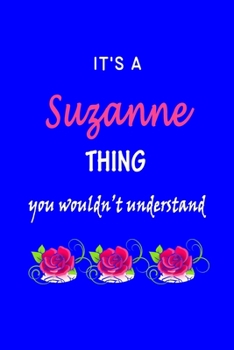 IT'S A

Suzanne

THING

you wouldn't understand